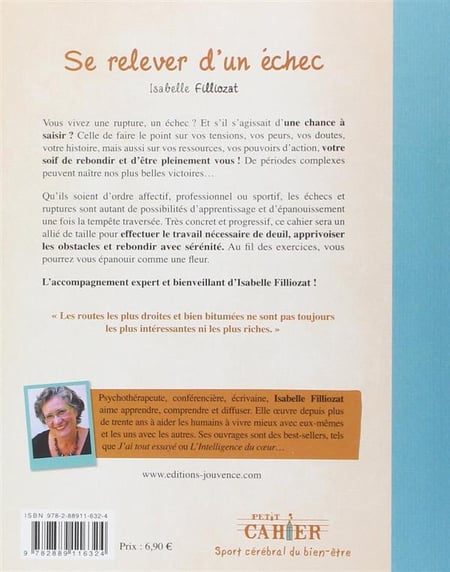 Se relever d'un échec

Isabelle Filliozat

Vous vivez une rupture, un échec ? Et s'il s'agissait d'une chance à saisir ? Celle de faire le point sur vos tensions, vos peurs, vos doutes, votre histoire, mais aussi sur vos ressources, vos pouvoirs d'action, votre soif de rebondir et d'être pleinement vous ! De périodes complexes peuvent naître nos plus belles victoires…

Qu'ils soient d'ordre affectif, professionnel ou sportif, les échecs et ruptures sont autant de possibilités d'apprentissage et d'épanouissement une fois la tempête traversée. Très concret et progressif, ce cahier sera un allié de taille pour effectuer le travail nécessaire de deuil, apprivoiser les obstacles et rebondir avec sérénité. Au fil des exercices, vous pourrez vous épanouir comme une fleur.

L'accompagnement expert et bienveillant d'Isabelle Filliozat !

« Les routes les plus droites et bien bitumées ne sont pas toujours les plus intéressantes ni les plus riches. »

Psychothérapeute, conférencière, écrivaine, Isabelle Filliozat aime apprendre, comprendre et diffuser. Elle œuvre depuis plus de trente ans à aider les humains à vivre mieux avec eux-mêmes et les uns avec les autres. Ses ouvrages sont des best-sellers, tels que J'ai tout essayé ou L'Intelligence du cœur…

www.editions-jouvence.com

ISBN 978-2-88911-632-4

9 782889 116324

Prix : 6,90 €

PETIT CAHIER

Sport cérébral du bien-être